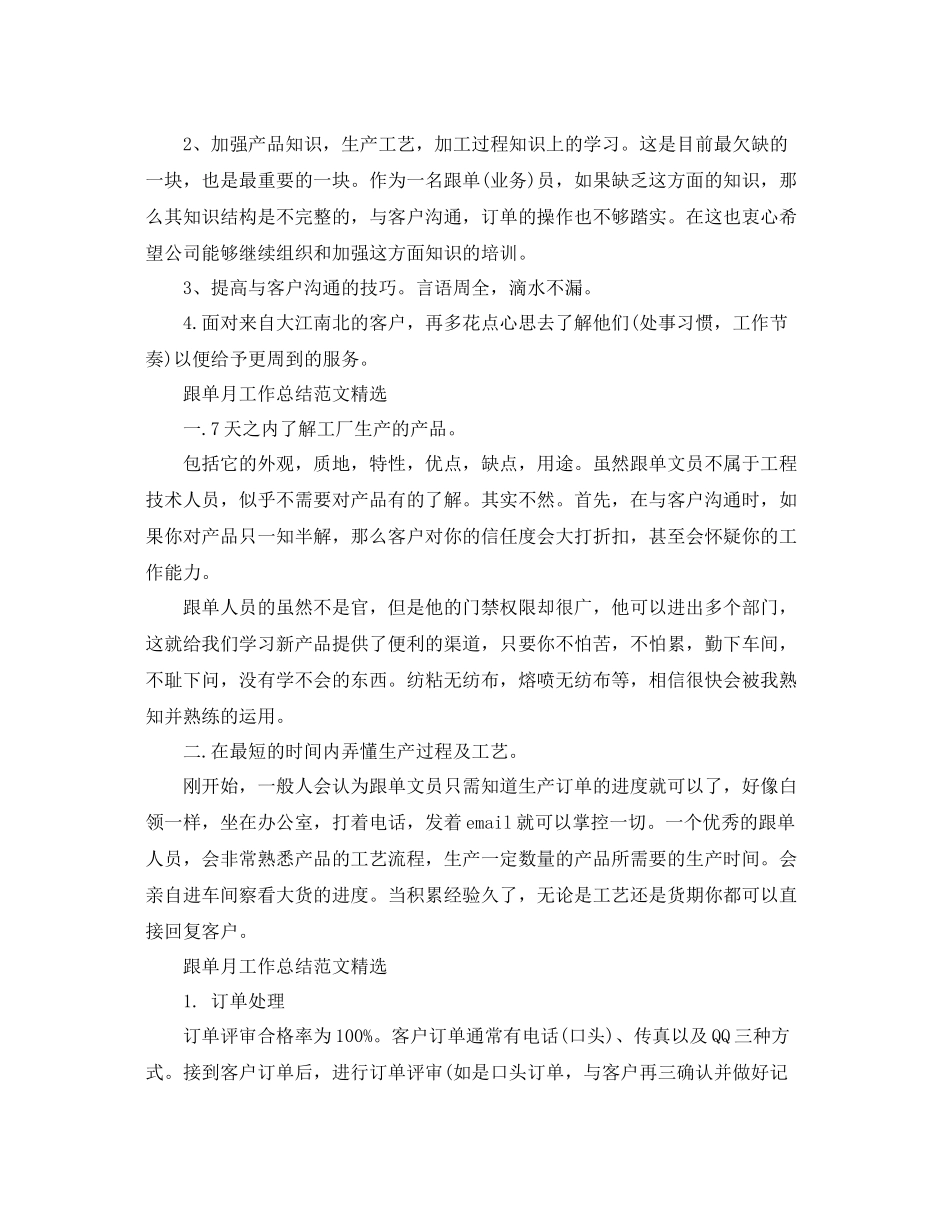 2、加强产品知识，生产工艺，加工过程知识上的学习。这是目前最欠缺的一块，也是最重要的一块。作为一名跟单(业务)员，如果缺乏这方面的知识，那么其知识结构是不完整的，与客户沟通，订单的操作也不够踏实。在这也衷心希望公司能够继续组织和加强这方面知识的培训。

3、提高与客户沟通的技巧。言语周全，滴水不漏。

4.面对来自大江南北的客户，再多花点心思去了解他们(处事习惯，工作节奏)以便给予更周到的服务。

跟单月工作总结范文精选

一.7天之内了解工厂生产的产品。

包括它的外观，质地，特性，优点，缺点，用途。虽然跟单文员不属于工程技术人员，似乎不需要对产品有的了解。其实不然。首先，在与客户沟通时，如果你对产品只一知半解，那么客户对你的信任度会大打折扣，甚至会怀疑你的工作能力。

跟单人员的虽然不是官，但是他的门禁权限却很广，他可以进出多个部门，这就给我们学习新产品提供了便利的渠道，只要你不怕苦，不怕累，勤下车间，不耻下问，没有学不会的东西。纺粘无纺布，熔喷无纺布等，相信很快会被我熟知并熟练的运用。

二.在最短的时间内弄懂生产过程及工艺。

刚开始，一般人会认为跟单文员只需知道生产订单的进度就可以了，好像白领一样，坐在办公室，打着电话，发着email就可以掌控一切。一个优秀的跟单人员，会非常熟悉产品的工艺流程，生产一定数量的产品所需要的生产时间。会亲自进车间察看大货的进度。当积累经验久了，无论是工艺还是货期你都可以直接回复客户。

跟单月工作总结范文精选

1. 订单处理

订单评审合格率为100%。客户订单通常有电话(口头)、传真以及QQ三种方式。接到客户订单后，进行订单评审(如是口头订单，与客户再三确认并做好记